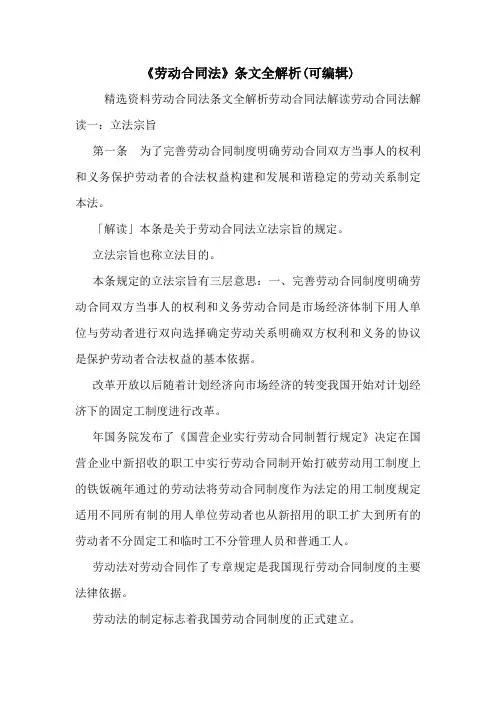 《劳动合同法》条文全解析(可编辑)

精选资料劳动合同法条文全解析劳动合同法解读劳动合同法解读一：立法宗旨

第一条　为了完善劳动合同制度明确劳动合同双方当事人的权利和义务保护劳动者的合法权益构建和发展和谐稳定的劳动关系制定本法。

「解读」本条是关于劳动合同法立法宗旨的规定。

立法宗旨也称立法目的。

本条规定的立法宗旨有三层意思：一、完善劳动合同制度明确劳动合同双方当事人的权利和义务劳动合同是市场经济体制下用人单位与劳动者进行双向选择确定劳动关系明确双方权利和义务的协议是保护劳动者合法权益的基本依据。

改革开放以后随着计划经济向市场经济的转变我国开始对计划经济下的固定工制度进行改革。

年国务院发布了《国营企业实行劳动合同制暂行规定》决定在国营企业中新招收的职工中实行劳动合同制开始打破劳动用工制度上的铁饭碗年通过的劳动法将劳动合同制度作为法定的用工制度规定适用不同所有制的用人单位劳动者也从新招用的职工扩大到所有的劳动者不分固定工和临时工不分管理人员和普通工人。

劳动法对劳动合同作了专章规定是我国现行劳动合同制度的主要法律依据。

劳动法的制定标志着我国劳动合同制度的正式建立。